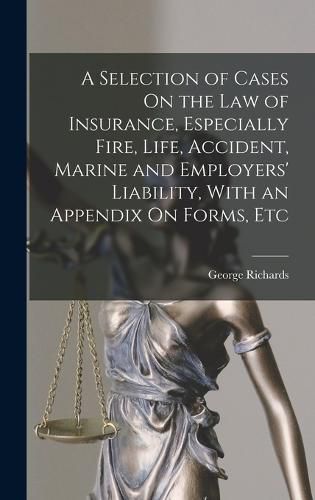 A Selection of Cases On the Law of Insurance, Especially Fire, Life, Accident, Marine and Employers' Liability, With an Appendix On Forms, Etc

George Richards